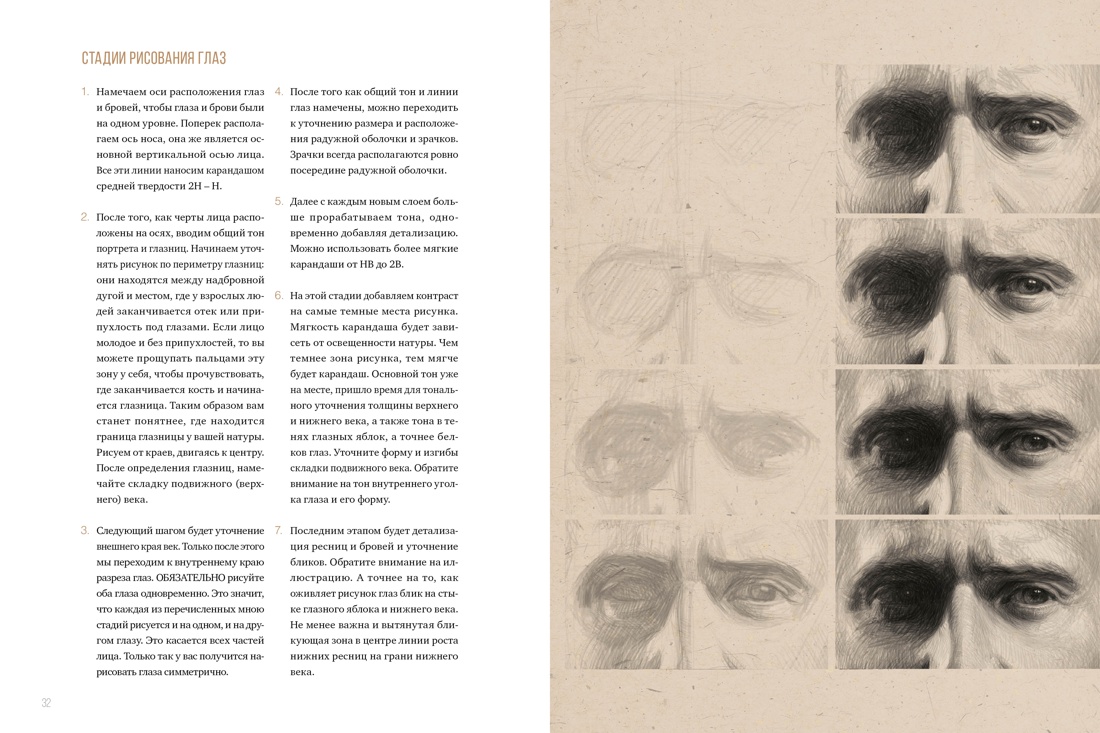 СТАДИИ РИСОВАНИЯ ГЛАЗ

1. Намечаем оси расположения глаз и бровей, чтобы глаза и брови были на одном уровне. Поперек располагаем ось носа, она же является основной вертикальной осью лица. Все эти линии наносим карандашом средней твердости 2H – H.

2. После того, как черты лица расположены на осях, вводим общий тон портрета и глазниц. Начинаем уточнять рисунок по периметру глазниц: они находятся между надбровной дугой и местом, где у взрослых людей заканчивается отек или припухлость под глазами. Если лицо молодое и без припухлостей, то вы можете прощупать пальцами эту зону у себя, чтобы прочувствовать, где заканчивается кость и начинается глазница. Таким образом вам станет понятнее, где находится граница глазницы у вашей натуры. Рисуем от краев, двигаясь к центру. После определения глазниц, намечайте складку подвижного (верхнего) века.

3. Следующий шагом будет уточнение внешнего края век. Только после этого мы переходим к внутреннему краю разреза глаз. ОБЯЗАТЕЛЬНО рисуйте оба глаза одновременно. Это значит, что каждая из перечисленных мною стадий рисуется и на одном, и на другом глазу. Это касается всех частей лица. Только так у вас получится нарисовать глаза симметрично.

4. После того как общий тон и линии глаз намечены, можно переходить к уточнению размера и расположения радужной оболочки и зрачков. Зрачки всегда располагаются ровно посередине радужной оболочки.

5. Далее с каждым новым слоем больше прорабатываем тона, одновременно добавляя детализацию. Можно использовать более мягкие карандаши от HB до 2B.

6. На этой стадии добавляем контраст на самые темные места рисунка. Мягкость карандаша будет зависеть от освещенности натуры. Чем темнее зона рисунка, тем мягче будет карандаш. Основной тон уже на месте, пришло время для тонального уточнения толщины верхнего и нижнего века, а также тона в тенях глазных яблок, а точнее белков глаз. Уточните форму и изгибы складки подвижного века. Обратите внимание на тон внутреннего уголка глаза и его форму.

7. Последним этапом будет детализация ресниц и бровей и уточнение бликов. Обратите внимание на иллюстрацию. А точнее на то, как оживляет рисунок глаз блик на стыке глазного яблока и нижнего века. Не менее важна и вытянутая бликующая зона в центре линии роста нижних ресниц на грани нижнего века.

32